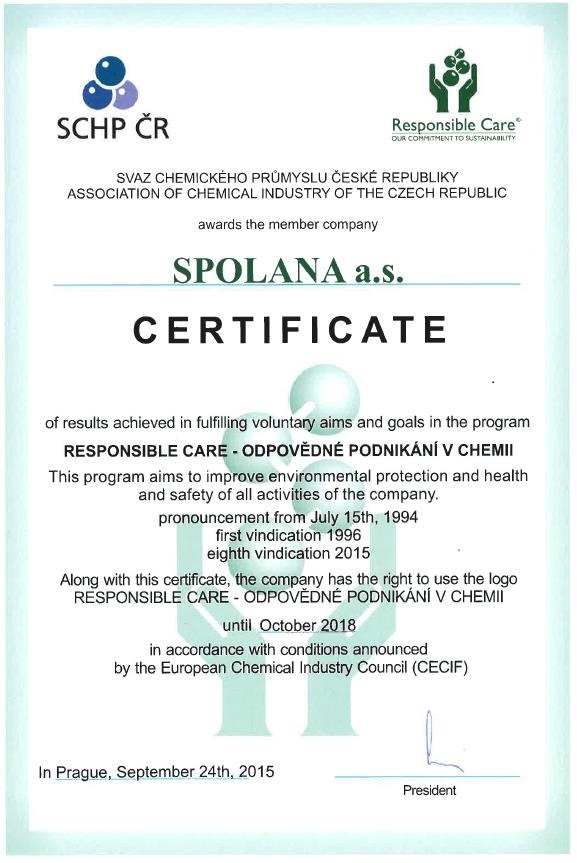 SCHP ČR

Responsible Care®
OUR COMMITMENT TO SUSTAINABILITY

SVAZ CHEMICKÉHO PRŮMYSLU ČESKÉ REPUBLIKY
ASSOCIATION OF CHEMICAL INDUSTRY OF THE CZECH REPUBLIC

awards the member company

SPOLANA a.s.

CERTIFICATE

of results achieved in fulfilling voluntary aims and goals in the program
RESPONSIBLE CARE - ODPOVĚDNÉ PODNIKÁNÍ V CHEMII
This program aims to improve environmental protection and health and safety of all activities of the company.
pronouncement from July 15th, 1994
first vindication 1996
eighth vindication 2015
Along with this certificate, the company has the right to use the logo RESPONSIBLE CARE - ODPOVĚDNÉ PODNIKÁNÍ V CHEMII
until October 2018
in accordance with conditions announced by the European Chemical Industry Council (CECIF)

In Prague, September 24th, 2015

President